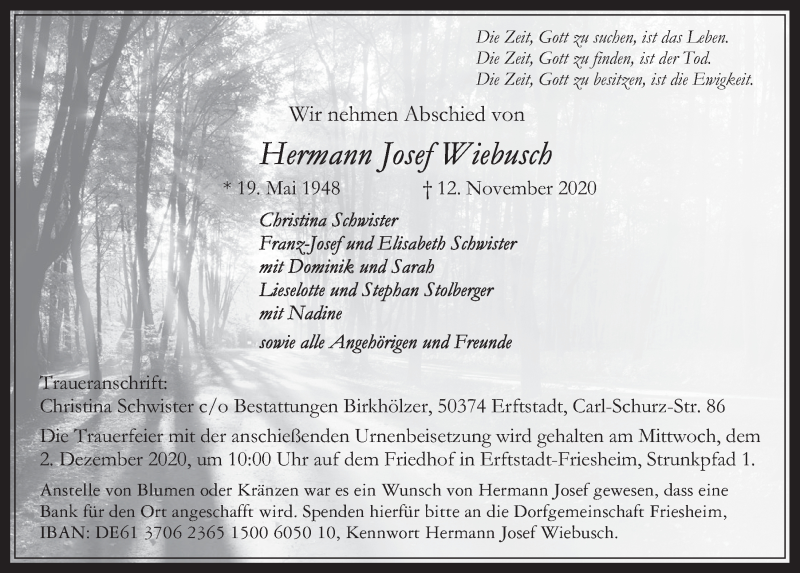 Die Zeit, Gott zu suchen, ist das Leben.
Die Zeit, Gott zu finden, ist der Tod.
Die Zeit, Gott zu besitzen, ist die Ewigkeit.

Wir nehmen Abschied von

Hermann Josef Wiebusch

* 19. Mai 1948 † 12. November 2020

Christina Schwister
Franz-Josef und Elisabeth Schwister
mit Dominik und Sarah
Lieselotte und Stephan Stolberger
mit Nadine

sowie alle Angehörigen und Freunde

Traueranschrift:
Christina Schwister c/o Bestattungen Birkhölzer, 50374 Erftstadt, Carl-Schurz-Str. 86

Die Trauerfeier mit der anschießenden Urnenbeisetzung wird gehalten am Mittwoch, dem 2. Dezember 2020, um 10:00 Uhr auf dem Friedhof in Erftstadt-Friesheim, Strunkpfad 1.

Anstelle von Blumen oder Kränzen war es ein Wunsch von Hermann Josef gewesen, dass eine Bank für den Ort angeschafft wird. Spenden hierfür bitte an die Dorfgemeinschaft Friesheim, IBAN: DE61 3706 2365 1500 6050 10, Kennwort Hermann Josef Wiebusch.